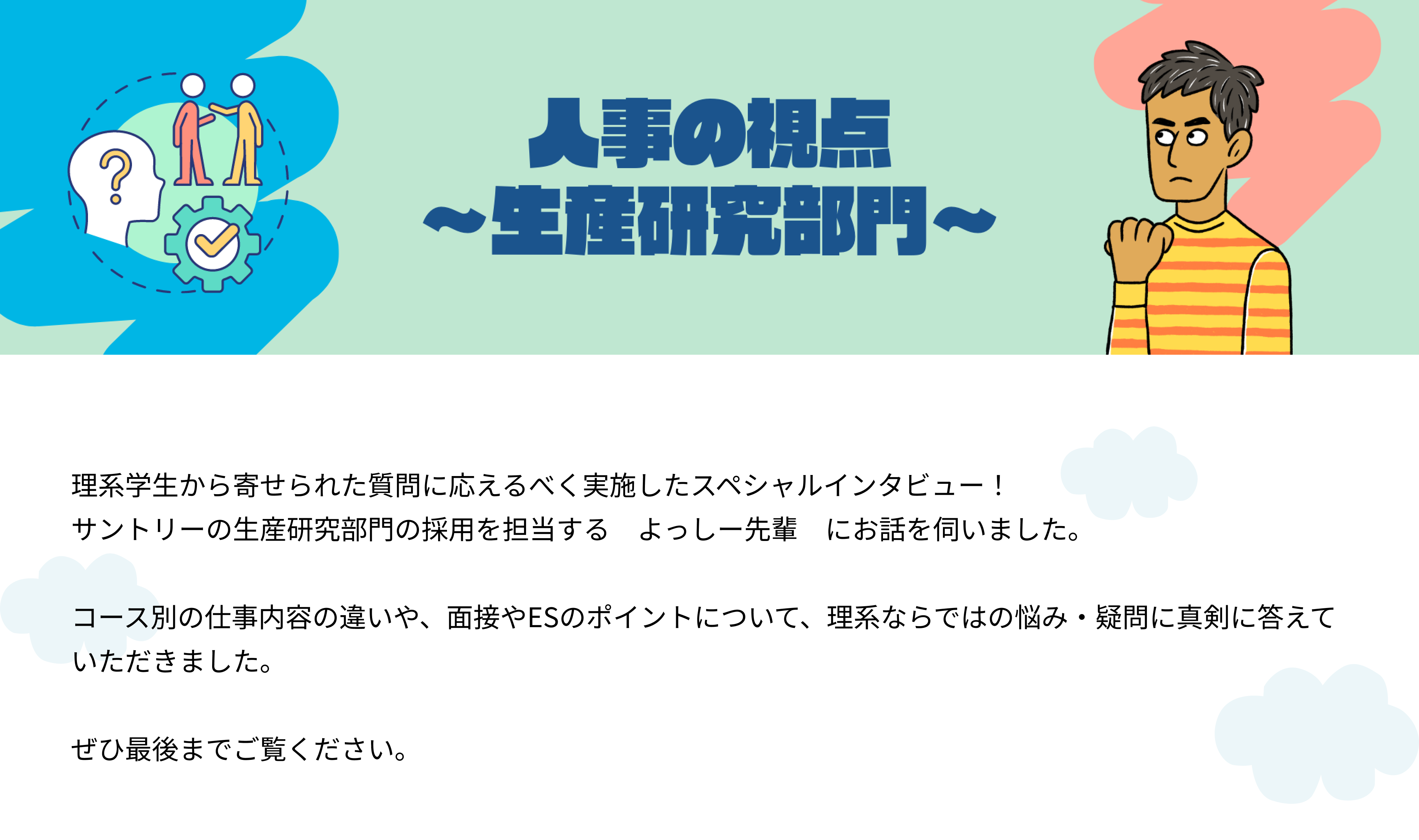 人事の視点
～生産研究部門～

理系学生から寄せられた質問に応えるべく実施したスペシャルインタビュー！
サントリーの生産研究部門の採用を担当する　よっしー先輩　にお話を伺いました。

コース別の仕事内容の違いや、面接やESのポイントについて、理系ならではの悩み・疑問に真剣に答えていただきました。

ぜひ最後までご覧ください。